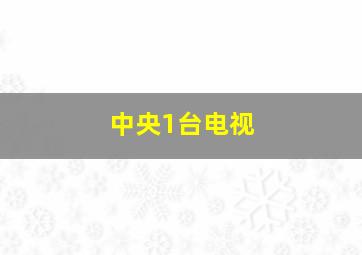 中央1台电视